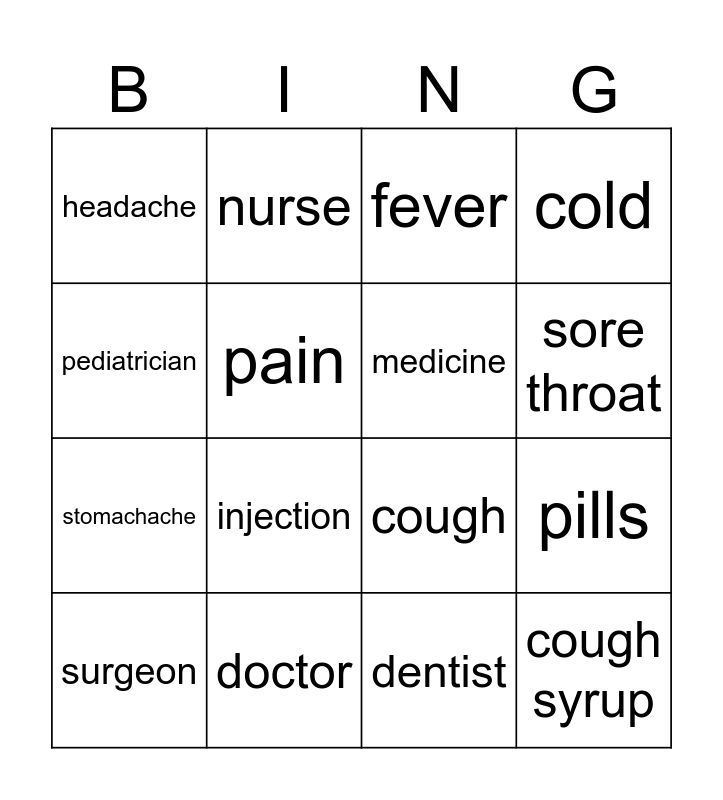 | B | I | N | G |
|---|---|---|---|
| headache | nurse | fever | cold |
| pediatrician | pain | medicine | sore throat |
| stomachache | injection | cough | pills |
| surgeon | doctor | dentist | cough syrup |